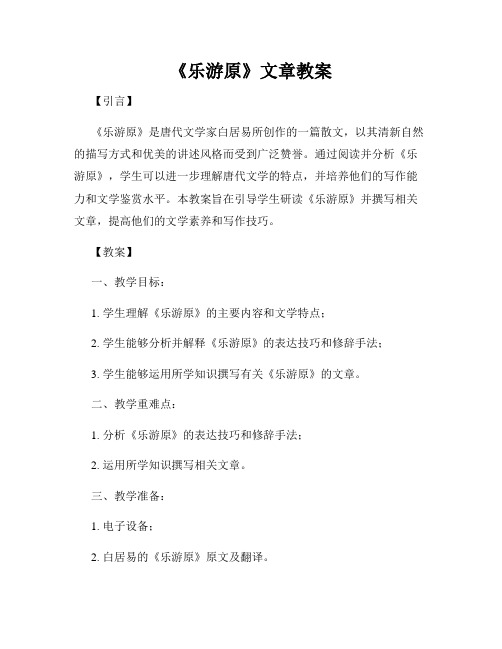 《乐游原》文章教案

【引言】

《乐游原》是唐代文学家白居易所创作的一篇散文，以其清新自然的描写方式和优美的讲述风格而受到广泛赞誉。通过阅读并分析《乐游原》，学生可以进一步理解唐代文学的特点，并培养他们的写作能力和文学鉴赏水平。本教案旨在引导学生研读《乐游原》并撰写相关文章，提高他们的文学素养和写作技巧。

【教案】

一、教学目标：

1. 学生理解《乐游原》的主要内容和文学特点；

2. 学生能够分析并解释《乐游原》的表达技巧和修辞手法；

3. 学生能够运用所学知识撰写有关《乐游原》的文章。

二、教学重难点：

1. 分析《乐游原》的表达技巧和修辞手法；

2. 运用所学知识撰写相关文章。

三、教学准备：

1. 电子设备；

2. 白居易的《乐游原》原文及翻译。